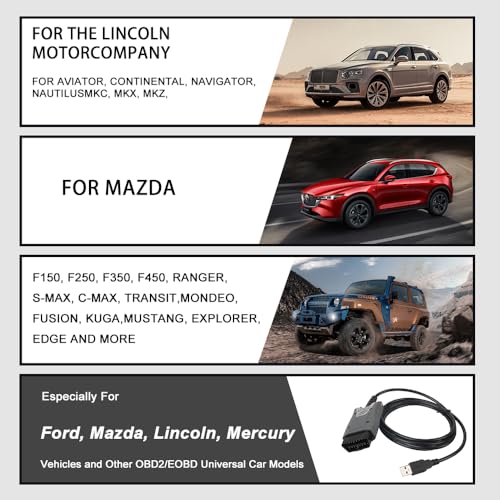 FOR THE LINCOLN MOTORCOMPANY

FOR AVIATOR, CONTINENTAL, NAVIGATOR, NAUTILUSMKC, MKX, MKZ,

FOR MAZDA

F150, F250, F350, F450, RANGER, S-MAX, C-MAX, TRANSIT,MONDEO, FUSION, KUGA,MUSTANG, EXPLORER, EDGE AND MORE

Especially For

Ford, Mazda, Lincoln, Mercury

Vehicles and Other OBD2/EOBD Universal Car Models